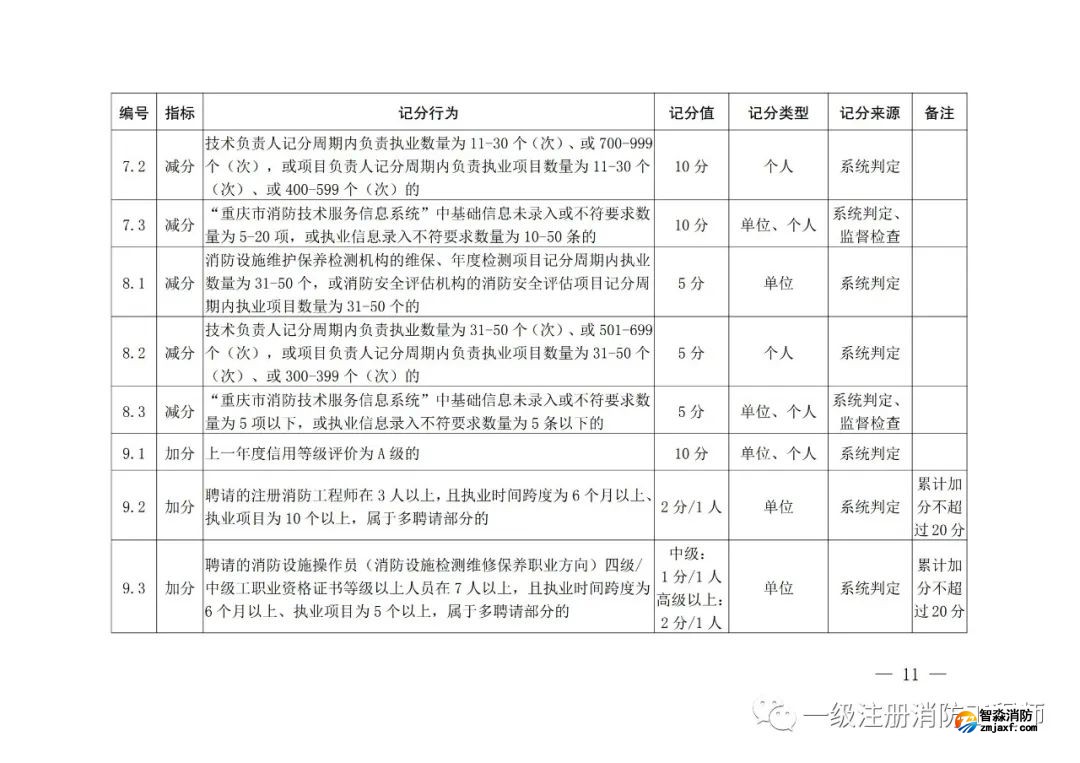 | 编号 | 指标 | 记分行为 | 记分值 | 记分类型 | 记分来源 | 备注 |
|---|---|---|---|---|---|---|
| 7.2 | 减分 | 技术负责人记分周期内负责执业数量为 11-30 个（次）、或 700-999 个（次），或项目负责人记分周期内负责执业项目数量为 11-30 个（次）、或 400-599 个（次）的 | 10 分 | 个人 | 系统判定 | |
| 7.3 | 减分 | “重庆市消防技术服务信息系统”中基础信息未录入或不符要求数量为 5-20 项，或执业信息录入不符要求数量为 10-50 条的 | 10 分 | 单位、个人 | 系统判定、监督检查 | |
| 8.1 | 减分 | 消防设施维护保养检测机构的维保、年度检测项目记分周期内执业数量为 31-50 个，或消防安全评估机构的消防安全评估项目记分周期内执业项目数量为 31-50 个的 | 5 分 | 单位 | 系统判定 | |
| 8.2 | 减分 | 技术负责人记分周期内负责执业数量为 31-50 个（次）、或 501-699 个（次），或项目负责人记分周期内负责执业项目数量为 31-50 个（次）、或 300-399 个（次）的 | 5 分 | 个人 | 系统判定 | |
| 8.3 | 减分 | “重庆市消防技术服务信息系统”中基础信息未录入或不符要求数量为 5 项以下，或执业信息录入不符要求数量为 5 条以下的 | 5 分 | 单位、个人 | 系统判定、监督检查 | |
| 9.1 | 加分 | 上一年度信用等级评价为 A 级的 | 10 分 | 单位、个人 | 系统判定 | |
| 9.2 | 加分 | 聘请的注册消防工程师在 3 人以上，且执业时间跨度为 6 个月以上、执业项目为 10 个以上，属于多聘请部分的 | 2 分/1 人 | 单位 | 系统判定 | 累计加分不超过 20 分 |
| 9.3 | 加分 | 聘请的消防设施操作员（消防设施检测维修保养职业方向）四级/中级工职业资格证书等级以上人员在 7 人以上，且执业时间跨度为 6 个月以上、执业项目为 5 个以上，属于多聘请部分的 | 中级：1 分/1 人 高级以上：2 分/1 人 | 单位 | 系统判定 | 累计加分不超过 20 分 |

— 11 —

一级注册消防工程师
智淼消防
zmjaxf.com